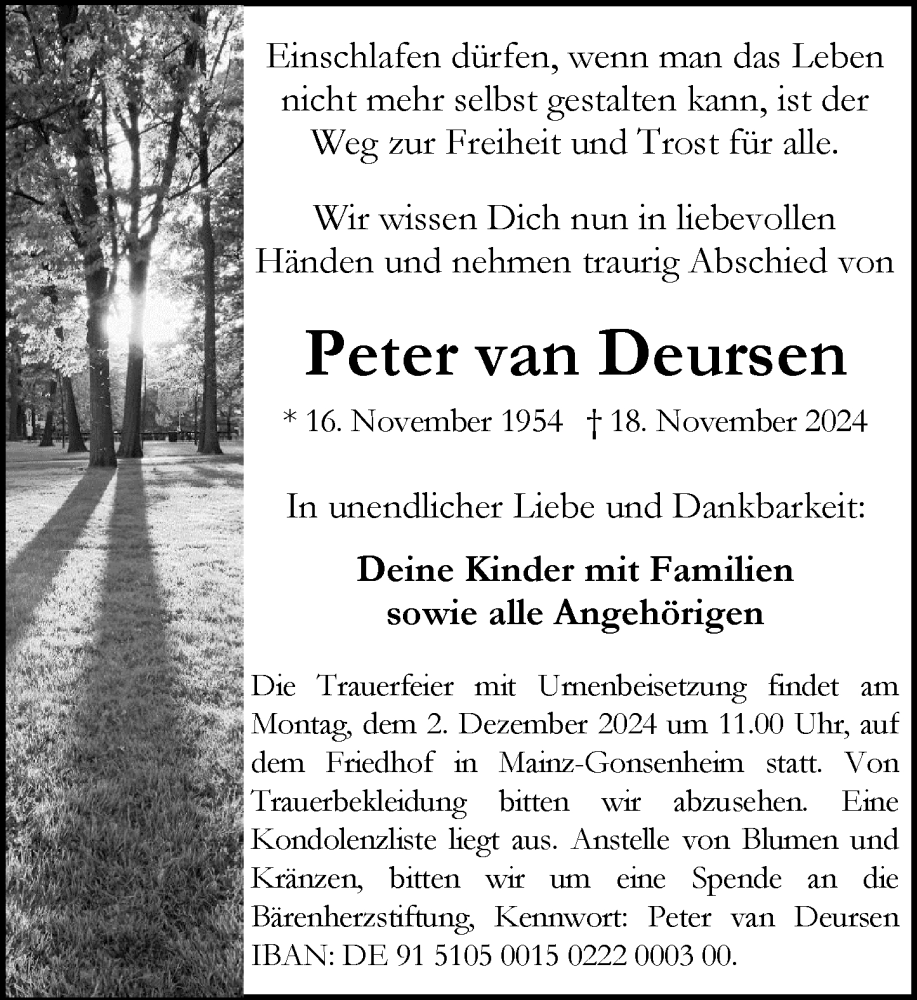 Einschlafen dürfen, wenn man das Leben nicht mehr selbst gestalten kann, ist der Weg zur Freiheit und Trost für alle.

Wir wissen Dich nun in liebevollen Händen und nehmen traurig Abschied von

Peter van Deursen

* 16. November 1954 † 18. November 2024

In unendlicher Liebe und Dankbarkeit:

Deine Kinder mit Familien sowie alle Angehörigen

Die Trauerfeier mit Urnenbeisetzung findet am Montag, dem 2. Dezember 2024 um 11.00 Uhr, auf dem Friedhof in Mainz-Gonsenheim statt. Von Trauerbekleidung bitten wir abzusehen. Eine Kondolenzliste liegt aus. Anstelle von Blumen und Kränzen, bitten wir um eine Spende an die Bärenherzstiftung, Kennwort: Peter van Deursen IBAN: DE 91 5105 0015 0222 0003 00.